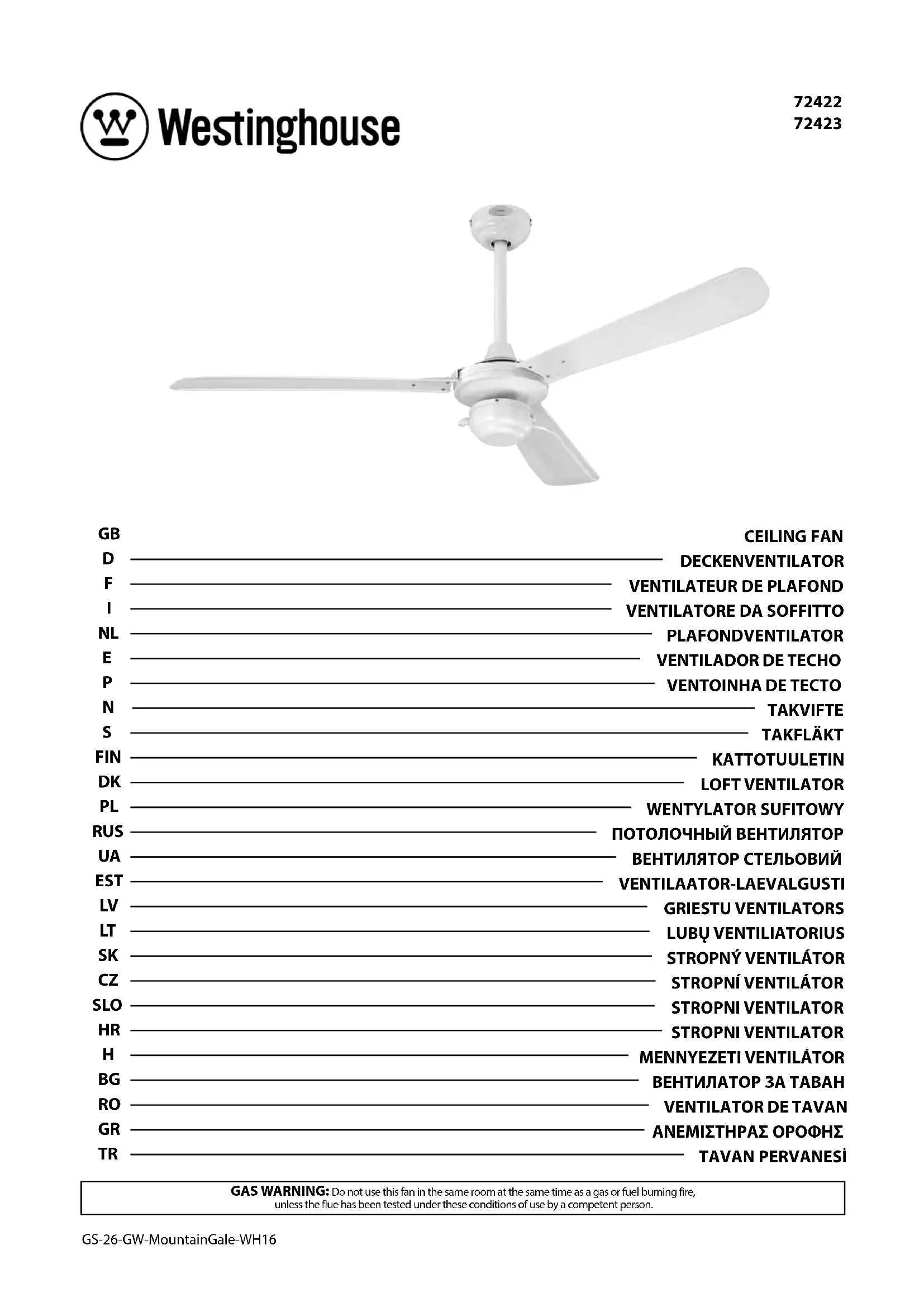 Westinghouse

72422
72423

GB CEILING FAN
D DECKENVENTILATOR
F VENTILATEUR DE PLAFOND
I VENTILATORE DA SOFFITTO
NL PLAFONDVENTILATOR
E VENTILADOR DE TECHO
P VENTOINHA DE TECTO
N TAKVIFTE
S TAKFLÄKT
FIN KATTOTUULETIN
DK LOFT VENTILATOR
PL WENTYLATOR SUFITOWY
RUS ПОТОЛОЧНЫЙ ВЕНТИЛЯТОР
UA ВЕНТИЛЯТОР СТЕЛЬОВИЙ
EST VENTILAATOR-LAEVALGUSTI
LV GRIESTU VENTILATORS
LT LUBŲ VENTILIATORIUS
SK STROPNÝ VENTILÁTOR
CZ STROPNÍ VENTILÁTOR
SLO STROPNI VENTILATOR
HR STROPNI VENTILATOR
H MENNYEZETI VENTILÁTOR
BG ВЕНТИЛАТОР ЗА ТАВАН
RO VENTILATOR DE TAVAN
GR ΑΝΕΜΙΣΤΗΡΑΣ ΟΡΟΦΗΣ
TR TAVAN PERVANESİ

GAS WARNING: Do not use this fan in the same room at the same time as a gas or fuel burning fire, unless the flue has been tested under these conditions of use by a competent person.

GS-26-GW-MountainGale-WH16